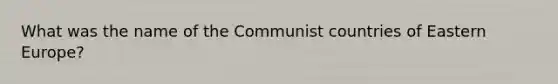 What was the name of the Communist countries of Eastern Europe?